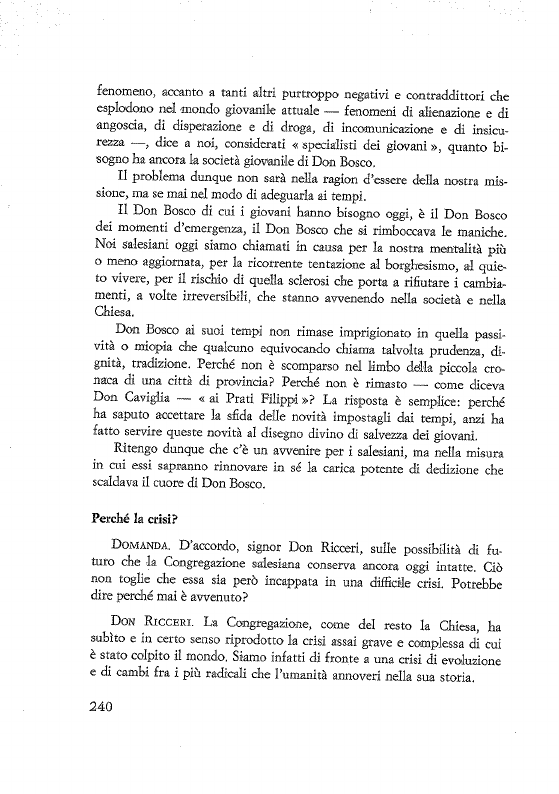 fenomeno, accanto a tanti altri purtroppo negativi e contraddittori che esplodono nel mondo giovanile attuale — fenomeni di alienazione e di angoscia, di disperazione e di droga, di incomunicazione e di insicurezza —, dice a noi, considerati « specialisti dei giovani », quanto bisogno ha ancora la società giovanile di Don Bosco.

Il problema dunque non sarà nella ragion d'essere della nostra missione, ma se mai nel modo di adeguarla ai tempi.

Il Don Bosco di cui i giovani hanno bisogno oggi, è il Don Bosco dei momenti d'emergenza, il Don Bosco che si rimboccava le maniche. Noi salesiani oggi siamo chiamati in causa per la nostra mentalità più o meno aggiornata, per la ricorrente tentazione al borghesismo, al quieto vivere, per il rischio di quella sclerosi che porta a rifiutare i cambiamenti, a volte irreversibili, che stanno avvenendo nella società e nella Chiesa.

Don Bosco ai suoi tempi non rimase imprigionato in quella passività o miopia che qualcuno equivocando chiama talvolta prudenza, dignità, tradizione. Perché non è scomparso nel limbo della piccola cronaca di una città di provincia? Perché non è rimasto — come diceva Don Caviglia — « ai Prati Filippi »? La risposta è semplice: perché ha saputo accettare la sfida delle novità impostagli dai tempi, anzi ha fatto servire queste novità al disegno divino di salvezza dei giovani.

Ritengo dunque che c'è un avvenire per i salesiani, ma nella misura in cui essi sapranno rinnovare in sé la carica potente di dedizione che scaldava il cuore di Don Bosco.

Perché la crisi?

DOMANDA. D'accordo, signor Don Ricceri, sulle possibilità di futuro che la Congregazione salesiana conserva ancora oggi intatte. Ciò non toglie che essa sia però incappata in una difficile crisi. Potrebbe dire perché mai è avvenuto?

DON RICCERI. La Congregazione, come del resto la Chiesa, ha subìto e in certo senso riprodotto la crisi assai grave e complessa di cui è stato colpito il mondo. Siamo infatti di fronte a una crisi di evoluzione e di cambi fra i più radicali che l'umanità annoveri nella sua storia.

240